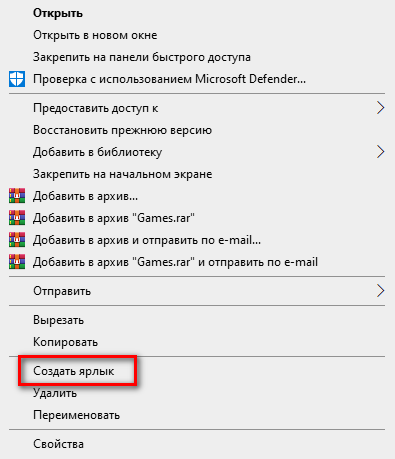 Открыть
Открыть в новом окне
Закрепить на панели быстрого доступа
Проверка с использованием Microsoft Defender...

Предоставить доступ к
Восстановить прежнюю версию
Добавить в библиотеку
Закрепить на начальном экране
Добавить в архив...
Добавить в архив "Games.rar"
Добавить в архив и отправить по e-mail...
Добавить в архив "Games.rar" и отправить по e-mail

Отправить

Вырезать
Копировать

Создать ярлык
Удалить
Переименовать

Свойства